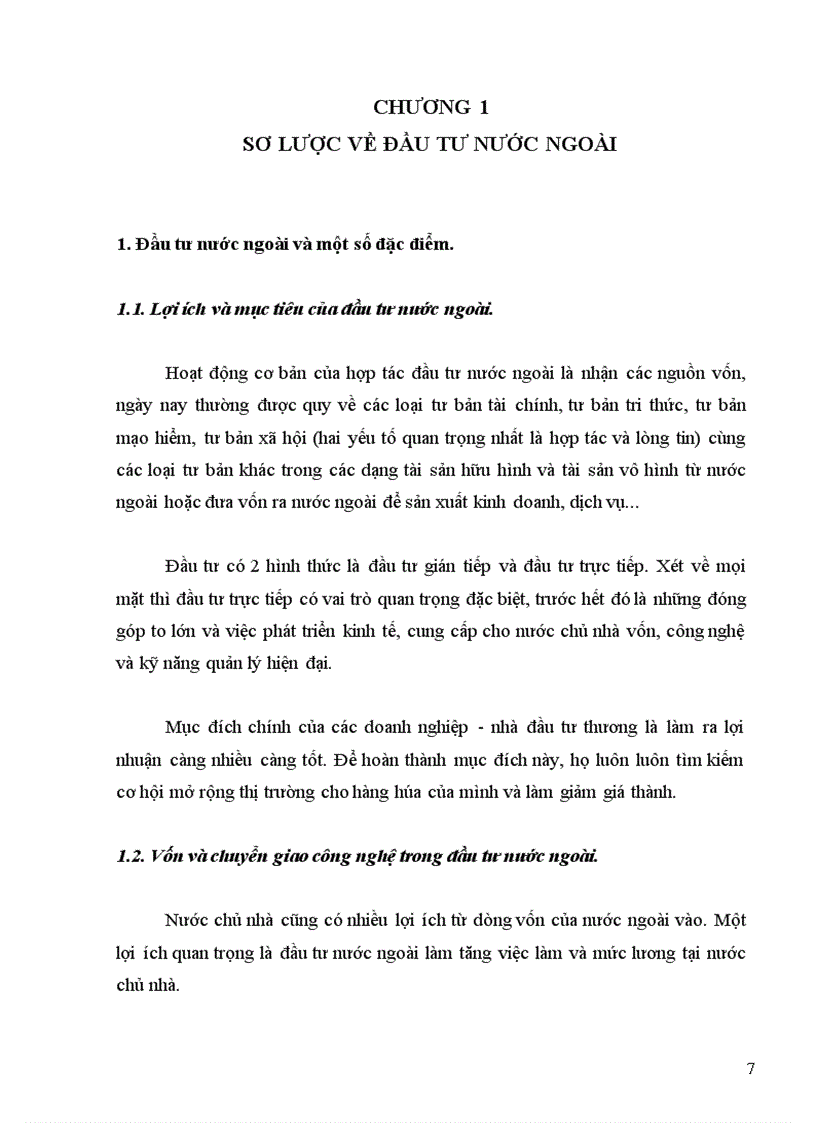 CHƯƠNG 1
SƠ LƯỢC VỀ ĐẦU TƯ NƯỚC NGOÀI

1. Đầu tư nước ngoài và một số đặc điểm.

1.1. Lợi ích và mục tiêu của đầu tư nước ngoài.

Hoạt động cơ bản của hợp tác đầu tư nước ngoài là nhận các nguồn vốn, ngày nay thường được quy về các loại tư bản tài chính, tư bản tri thức, tư bản mạo hiểm, tư bản xã hội (hai yếu tố quan trọng nhất là hợp tác và lòng tin) cùng các loại tư bản khác trong các dạng tài sản hữu hình và tài sản vô hình từ nước ngoài hoặc đưa vốn ra nước ngoài để sản xuất kinh doanh, dịch vụ...

Đầu tư có 2 hình thức là đầu tư gián tiếp và đầu tư trực tiếp. Xét về mọi mặt thì đầu tư trực tiếp có vai trò quan trọng đặc biệt, trước hết đó là những đóng góp to lớn và việc phát triển kinh tế, cung cấp cho nước chủ nhà vốn, công nghệ và kỹ năng quản lý hiện đại.

Mục đích chính của các doanh nghiệp - nhà đầu tư thương là làm ra lợi nhuận càng nhiều càng tốt. Để hoàn thành mục đích này, họ luôn luôn tìm kiếm cơ hội mở rộng thị trường cho hàng húa của mình và làm giảm giá thành.

1.2. Vốn và chuyển giao công nghệ trong đầu tư nước ngoài.

Nước chủ nhà cũng có nhiều lợi ích từ dòng vốn của nước ngoài vào. Một lợi ích quan trọng là đầu tư nước ngoài làm tăng việc làm và mức lương tại nước chủ nhà.

7